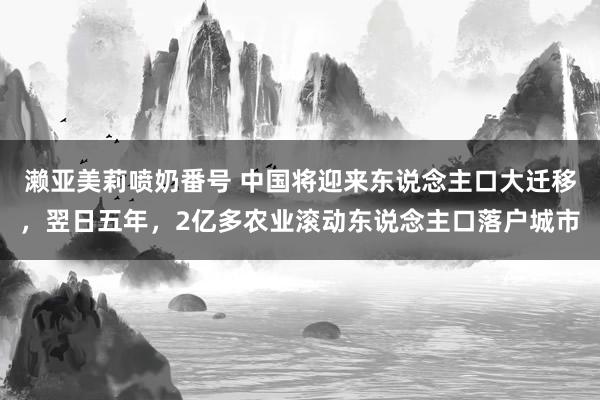 濑亚美莉喷奶番号 中国将迎来东说念主口大迁移，翌日五年，2亿多农业滚动东说念主口落户城市